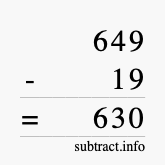 649
- 19
= 630
subtract.info